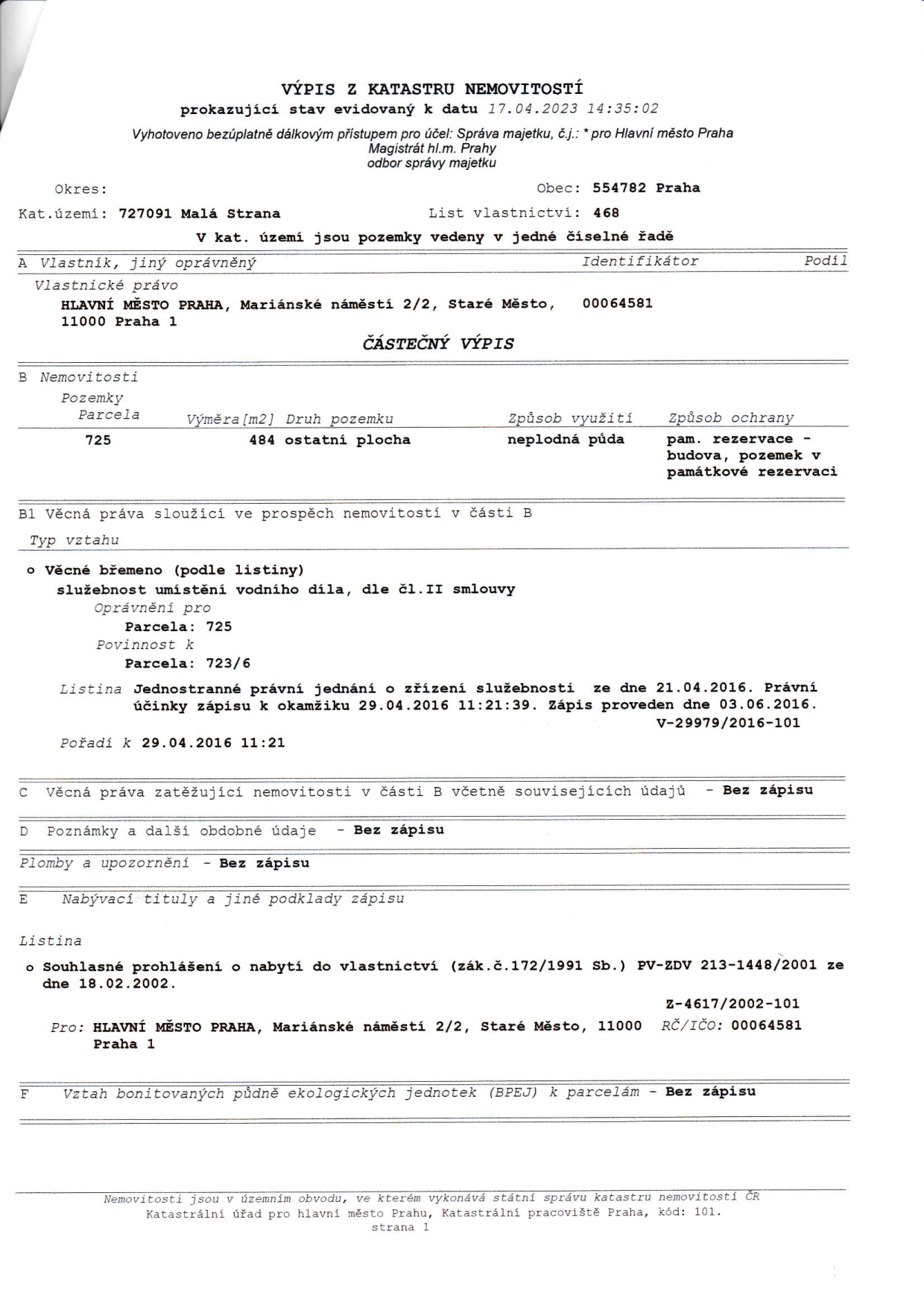 VÝPIS Z KATASTRU NEMOVITOSTÍ
prokazující stav evidovaný k datu 17.04.2023 14:35:02

Vyhotoveno bezúplatně dálkovým přístupem pro účel: Správa majetku, č.j.: * pro Hlavní město Praha Magistrát hl.m. Prahy odbor správy majetku

Okres: Obec: 554782 Praha

Kat.území: 727091 Malá Strana List vlastnictví: 468

V kat. území jsou pozemky vedeny v jedné číselné řadě

A Vlastník, jiný oprávněný Identifikátor Podíl

Vlastnické právo
HLAVNÍ MĚSTO PRAHA, Mariánské náměstí 2/2, Staré Město, 11000 Praha 1 00064581

ČÁSTEČNÝ VÝPIS

B Nemovitosti
Pozemky

| Parcela | Výměra[m2] | Druh pozemku | Způsob využití | Způsob ochrany |
|---|---|---|---|---|
| 725 | 484 | ostatní plocha | neplodná půda | pam. rezervace - budova, pozemek v památkové rezervaci |

B1 Věcná práva sloužící ve prospěch nemovitostí v části B

Typ vztahu

o Věcné břemeno (podle listiny)
služebnost umístění vodního díla, dle čl.II smlouvy
Oprávnění pro
Parcela: 725
Povinnost k
Parcela: 723/6

Listina Jednostranné právní jednání o zřízení služebnosti ze dne 21.04.2016. Právní účinky zápisu k okamžiku 29.04.2016 11:21:39. Zápis proveden dne 03.06.2016. V-29979/2016-101

Pořadí k 29.04.2016 11:21

C Věcná práva zatěžující nemovitosti v části B včetně souvisejících údajů - Bez zápisu

D Poznámky a další obdobné údaje - Bez zápisu

Plomby a upozornění - Bez zápisu

E Nabývací tituly a jiné podklady zápisu

Listina

o Souhlasné prohlášení o nabytí do vlastnictví (zák.č.172/1991 Sb.) PV-ZDV 213-1448/2001 ze dne 18.02.2002.
Z-4617/2002-101

Pro: HLAVNÍ MĚSTO PRAHA, Mariánské náměstí 2/2, Staré Město, 11000 Praha 1 RČ/IČO: 00064581

F Vztah bonitovaných půdně ekologických jednotek (BPEJ) k parcelám - Bez zápisu

Nemovitosti jsou v územním obvodu, ve kterém vykonává státní správu katastru nemovitostí ČR Katastrální úřad pro hlavní město Prahu, Katastrální pracoviště Praha, kód: 101.
strana 1